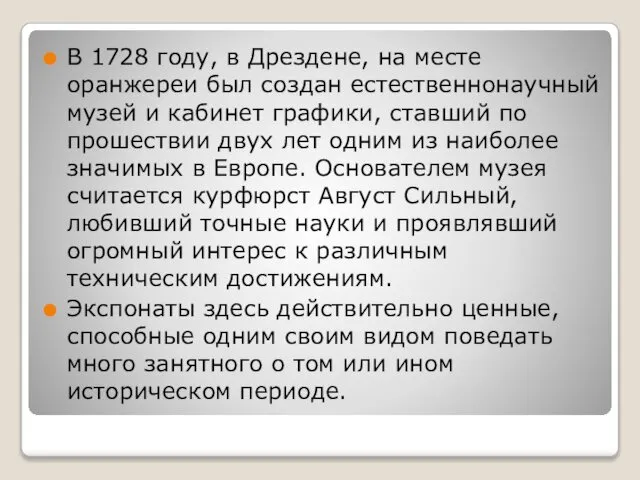 В 1728 году, в Дрездене, на месте оранжереи был создан естественнонаучный музей и кабинет графики, ставший по прошествии двух лет одним из наиболее значимых в Европе. Основателем музея считается курфюрст Август Сильный, любивший точные науки и проявлявший огромный интерес к различным техническим достижениям.

Экспонаты здесь действительно ценные, способные одним своим видом поведать много занятного о том или ином историческом периоде.